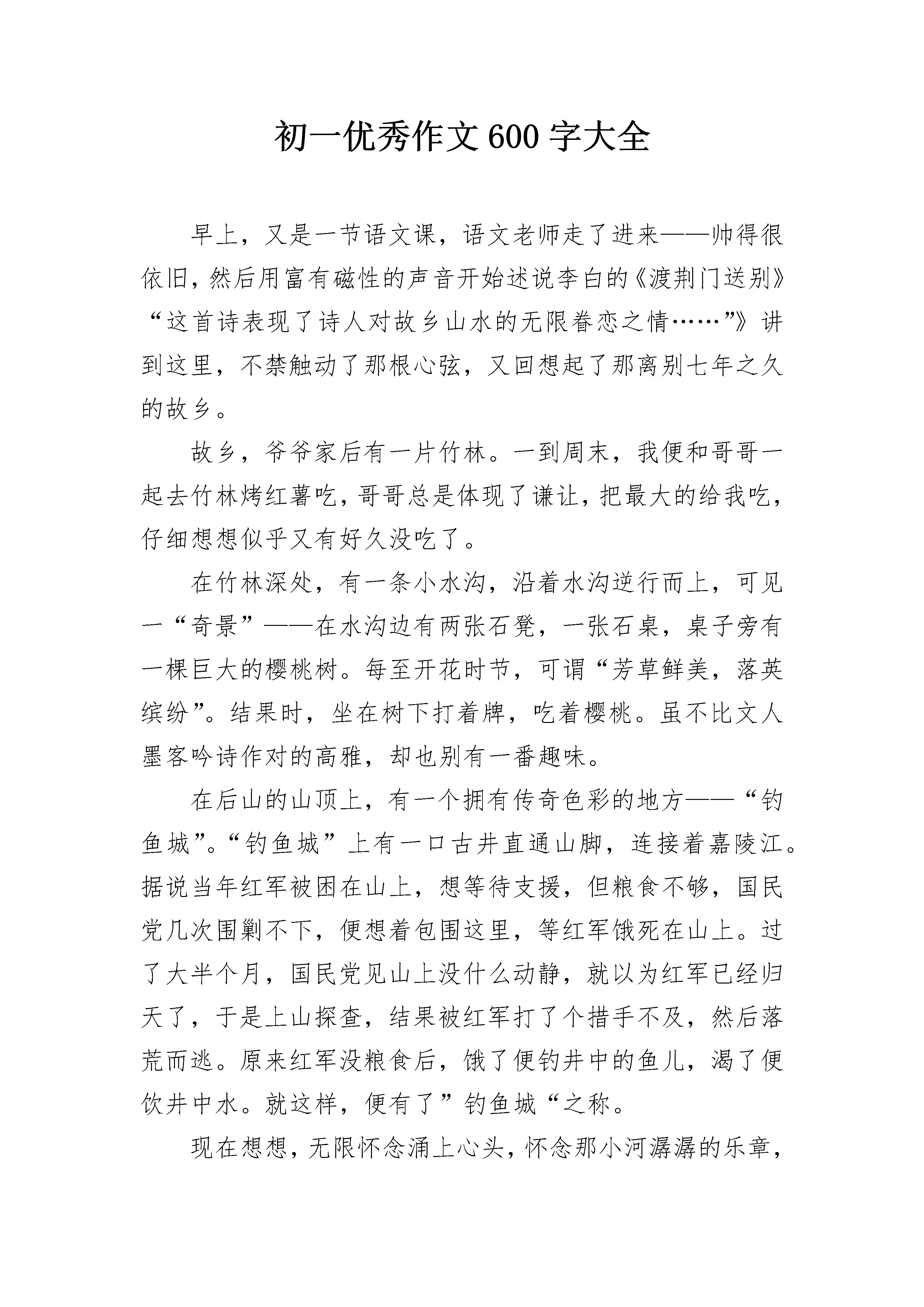 初一优秀作文600字大全

早上，又是一节语文课，语文老师走了进来——帅得很依旧，然后用富有磁性的声音开始述说李白的《渡荆门送别》“这首诗表现了诗人对故乡山水的无限眷恋之情……”》讲到这里，不禁触动了那根心弦，又回想起了那离别七年之久的故乡。

故乡，爷爷家后有一片竹林。一到周末，我便和哥哥一起去竹林烤红薯吃，哥哥总是体现了谦让，把最大的给我吃，仔细想想似乎又有好久没吃了。

在竹林深处，有一条小水沟，沿着水沟逆行而上，可见一“奇景”——在水沟边有两张石凳，一张石桌，桌子旁有一棵巨大的樱桃树。每至开花时节，可谓“芳草鲜美，落英缤纷”。结果时，坐在树下打着牌，吃着樱桃。虽不比文人墨客吟诗作对的高雅，却也别有一番趣味。

在后山的山顶上，有一个拥有传奇色彩的地方——“钓鱼城”。“钓鱼城”上有一口古井直通山脚，连接着嘉陵江。据说当年红军被困在山上，想等待支援，但粮食不够，国民党几次围剿不下，便想着包围这里，等红军饿死在山上。过了大半个月，国民党见山上没什么动静，就以为红军已经归天了，于是上山探查，结果被红军打了个措手不及，然后落荒而逃。原来红军没粮食后，饿了便钓井中的鱼儿，渴了便饮井中水。就这样，便有了”钓鱼城“之称。

现在想想，无限怀念涌上心头，怀念那小河潺潺的乐章，